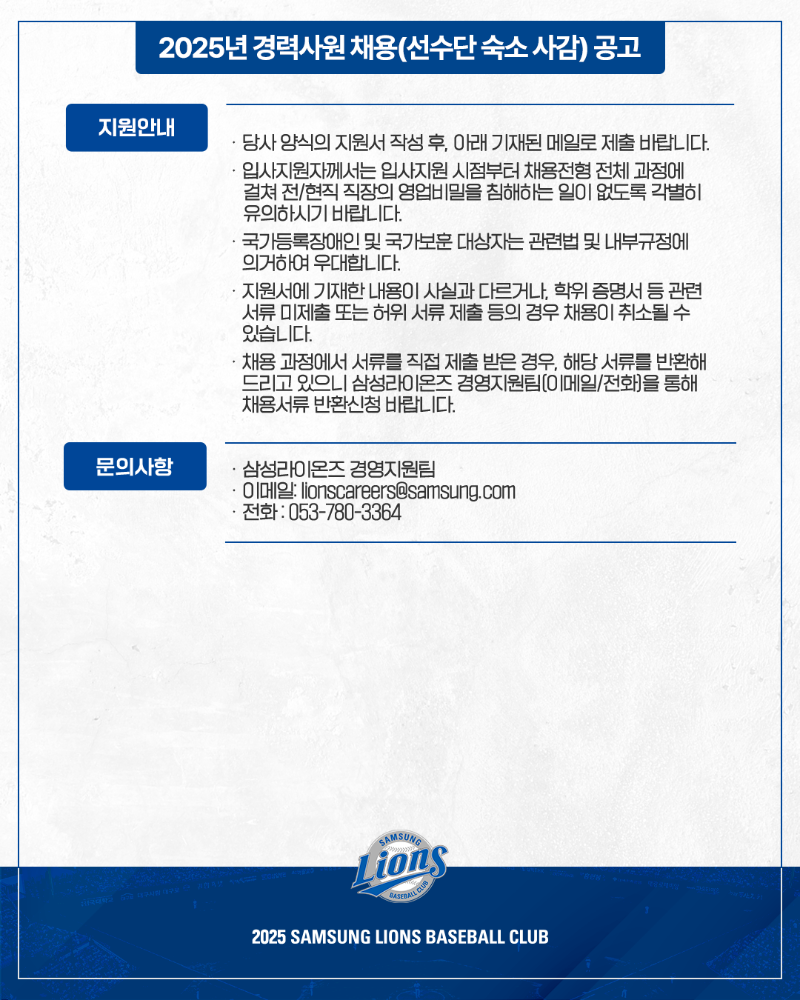 2025년 경력사원 채용(선수단 숙소 사감) 공고

지원안내

· 당사 양식의 지원서 작성 후, 아래 기재된 메일로 제출 바랍니다.
· 입사지원자께서는 입사지원 시점부터 채용전형 전체 과정에 걸쳐 전/현직 직장의 영업비밀을 침해하는 일이 없도록 각별히 유의하시기 바랍니다.
· 국가등록장애인 및 국가보훈 대상자는 관련법 및 내부규정에 의거하여 우대합니다.
· 지원서에 기재한 내용이 사실과 다르거나, 학위 증명서 등 관련 서류 미제출 또는 허위 서류 제출 등의 경우 채용이 취소될 수 있습니다.
· 채용 과정에서 서류를 직접 제출 받은 경우, 해당 서류를 반환해 드리고 있으니 삼성라이온즈 경영지원팀(이메일/전화)을 통해 채용서류 반환신청 바랍니다.

문의사항

· 삼성라이온즈 경영지원팀
· 이메일: lionscareers@samsung.com
· 전화 : 053-780-3364

SAMSUNG
Lions
BASEBALL CLUB

2025 SAMSUNG LIONS BASEBALL CLUB